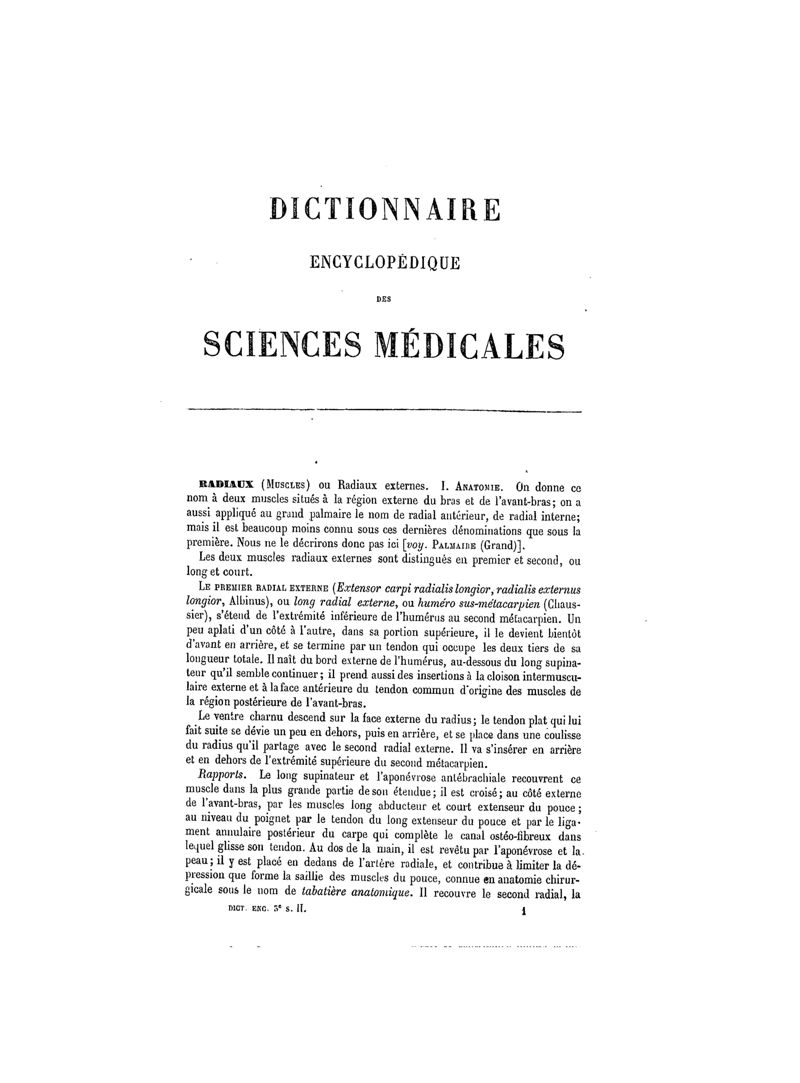 DICTIONNAIRE

ENCYCLOPÉDIQUE

DES

SCIENCES MÉDICALES

RADIAUX (Muscles) ou Radiaux externes. I. Anatomie. On donne ce nom à deux muscles situés à la région externe du bras et de l'avant-bras; on a aussi appliqué au grand palmaire le nom de radial antérieur, de radial interne; mais il est beaucoup moins connu sous ces dernières dénominations que sous la première. Nous ne le décrirons donc pas ici [voy. Palmaire (Grand)].

Les deux muscles radiaux externes sont distingués en premier et second, ou long et court.

Le premier radial externe (Extensor carpi radialis longior, radialis externus longior, Albinus), ou long radial externe, ou huméro sus-métacarpien (Chaussier), s'étend de l'extrémité inférieure de l'humérus au second métacarpien. Un peu aplati d'un côté à l'autre, dans sa portion supérieure, il le devient bientôt d'avant en arrière, et se termine par un tendon qui occupe les deux tiers de sa longueur totale. Il naît du bord externe de l'humérus, au-dessous du long supinateur qu'il semble continuer; il prend aussi des insertions à la cloison intermusculaire externe et à la face antérieure du tendon commun d'origine des muscles de la région postérieure de l'avant-bras.

Le ventre charnu descend sur la face externe du radius; le tendon plat qui lui fait suite se dévie un peu en dehors, puis en arrière, et se place dans une coulisse du radius qu'il partage avec le second radial externe. Il va s'insérer en arrière et en dehors de l'extrémité supérieure du second métacarpien.

Rapports. Le long supinateur et l'aponévrose antébrachiale recouvrent ce muscle dans la plus grande partie de son étendue; il est croisé; au côté externe de l'avant-bras, par les muscles long abducteur et court extenseur du pouce; au niveau du poignet par le tendon du long extenseur du pouce et par le ligament annulaire postérieur du carpe qui complète le canal ostéo-fibreux dans lequel glisse son tendon. Au dos de la main, il est revêtu par l'aponévrose et la peau; il y est placé en dedans de l'artère radiale, et contribue à limiter la dépression que forme la saillie des muscles du pouce, connue en anatomie chirurgicale sous le nom de tabatière anatomique. Il recouvre le second radial, la

DICT. ENC. 3e s. II. 1